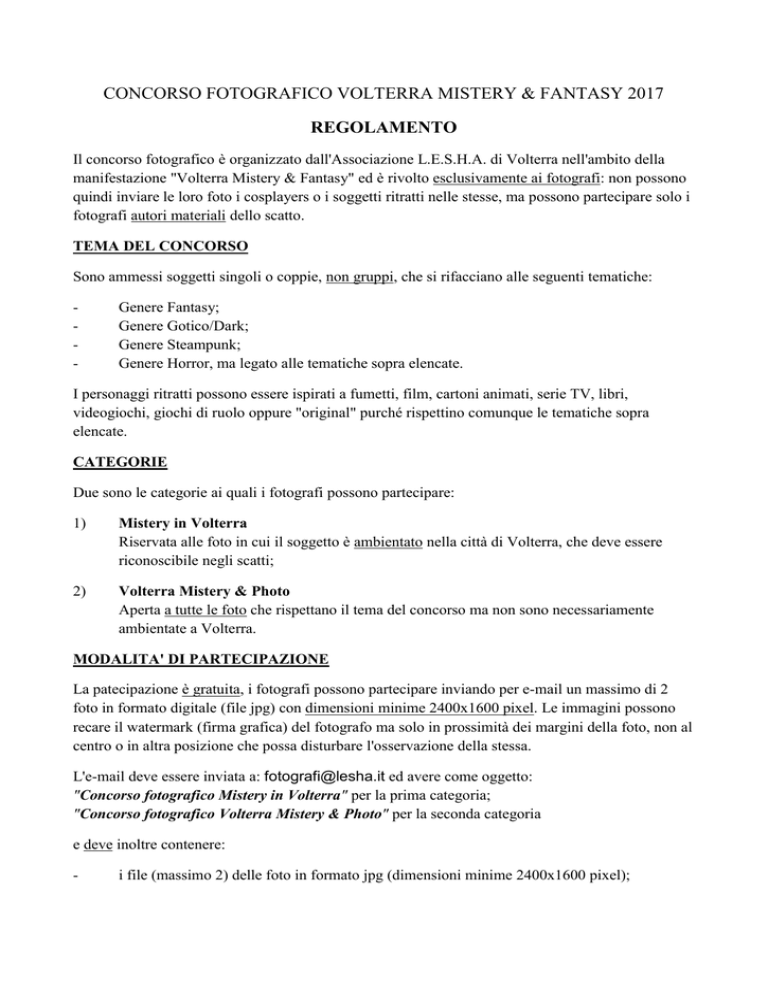 CONCORSO FOTOGRAFICO VOLTERRA MISTERY & FANTASY 2017

REGOLAMENTO

Il concorso fotografico è organizzato dall'Associazione L.E.S.H.A. di Volterra nell'ambito della manifestazione "Volterra Mistery & Fantasy" ed è rivolto esclusivamente ai fotografi: non possono quindi inviare le loro foto i cosplayers o i soggetti ritratti nelle stesse, ma possono partecipare solo i fotografi autori materiali dello scatto.

TEMA DEL CONCORSO

Sono ammessi soggetti singoli o coppie, non gruppi, che si rifacciano alle seguenti tematiche:

- Genere Fantasy;
- Genere Gotico/Dark;
- Genere Steampunk;
- Genere Horror, ma legato alle tematiche sopra elencate.

I personaggi ritratti possono essere ispirati a fumetti, film, cartoni animati, serie TV, libri, videogiochi, giochi di ruolo oppure "original" purché rispettino comunque le tematiche sopra elencate.

CATEGORIE

Due sono le categorie ai quali i fotografi possono partecipare:

1) Mistery in Volterra
Riservata alle foto in cui il soggetto è ambientato nella città di Volterra, che deve essere riconoscibile negli scatti;

2) Volterra Mistery & Photo
Aperta a tutte le foto che rispettano il tema del concorso ma non sono necessariamente ambientate a Volterra.

MODALITA' DI PARTECIPAZIONE

La patecipazione è gratuita, i fotografi possono partecipare inviando per e-mail un massimo di 2 foto in formato digitale (file jpg) con dimensioni minime 2400x1600 pixel. Le immagini possono recare il watermark (firma grafica) del fotografo ma solo in prossimità dei margini della foto, non al centro o in altra posizione che possa disturbare l'osservazione della stessa.

L'e-mail deve essere inviata a: fotografi@lesha.it ed avere come oggetto:
"Concorso fotografico Mistery in Volterra" per la prima categoria;
"Concorso fotografico Volterra Mistery & Photo" per la seconda categoria

e deve inoltre contenere:

- i file (massimo 2) delle foto in formato jpg (dimensioni minime 2400x1600 pixel);